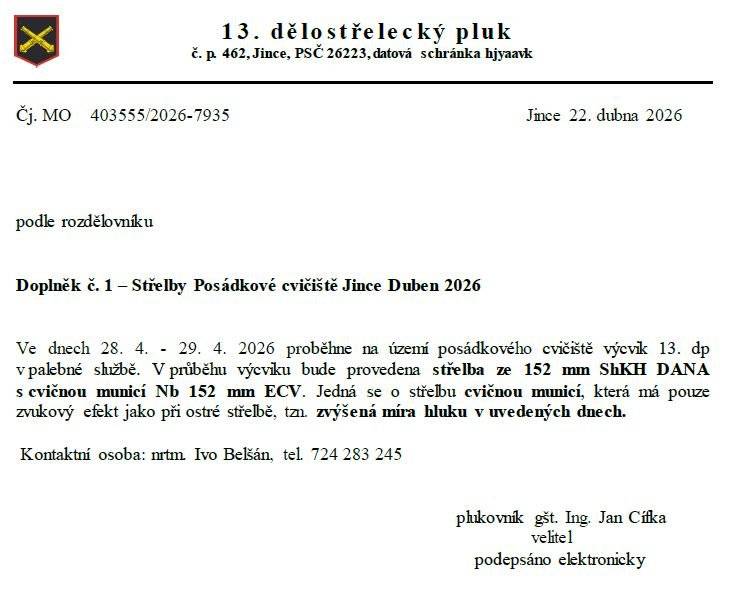 13. dělostřelecký pluk
č. p. 462, Jince, PSČ 26223, datová schránka hjyaavk

Čj. MO 403555/2026-7935

Jince 22. dubna 2026

podle rozdělovníku

Doplněk č. 1 – Střelby Posádkové cvičiště Jince Duben 2026

Ve dnech 28. 4. - 29. 4. 2026 proběhne na území posádkového cvičiště výcvik 13. dp v palebné službě. V průběhu výcviku bude provedena střelba ze 152 mm ShKH DANA s cvičnou municí Nb 152 mm ECV. Jedná se o střelbu cvičnou municí, která má pouze zvukový efekt jako při ostré střelbě, tzn. zvýšená míra hluku v uvedených dnech.

Kontaktní osoba: nrtm. Ivo Belšán, tel. 724 283 245

plukovník gšt. Ing. Jan Cífka
velitel
podepsáno elektronicky